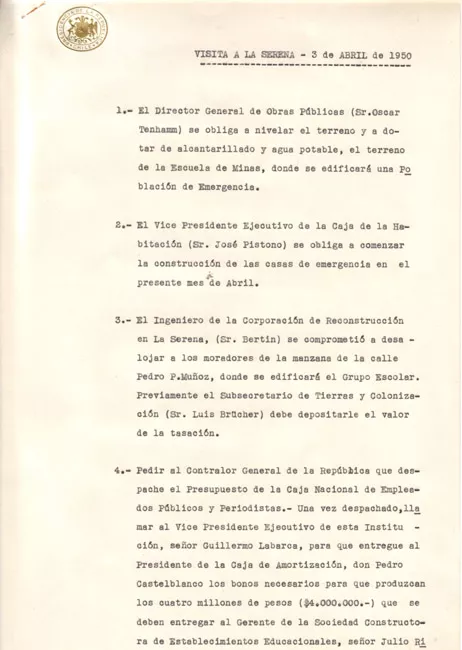 VISITA A LA SERENA - 3 de ABRIL de 1950

1.- El Director General de Obras Públicas (Sr.Oscar Tenhamm) se obliga a nivelar el terreno y a dotar de alcantarillado y agua potable, el terreno de la Escuela de Minas, donde se edificará una Población de Emergencia.

2.- El Vice Presidente Ejecutivo de la Caja de la Habitación (Sr. José Pistono) se obliga a comenzar la construcción de las casas de emergencia en el presente mes de Abril.

3.- El Ingeniero de la Corporación de Reconstrucción en La Serena, (Sr. Bertin) se comprometió a desalojar a los moradores de la manzana de la calle Pedro P.Muñoz, donde se edificará el Grupo Escolar. Previamente el Subsecretario de Tierras y Colonización (Sr. Luis Brücher) debe depositarle el valor de la tasación.

4.- Pedir al Contralor General de la República que despache el Presupuesto de la Caja Nacional de Empleados Públicos y Periodistas.- Una vez despachado,llamar al Vice Presidente Ejecutivo de esta Institución, señor Guillermo Labarca, para que entregue al Presidente de la Caja de Amortización, don Pedro Castelblanco los bonos necesarios para que produzcan los cuatro millones de pesos ($4.000.000.-) que se deben entregar al Gerente de la Sociedad Constructora de Establecimientos Educacionales, señor Julio Ri